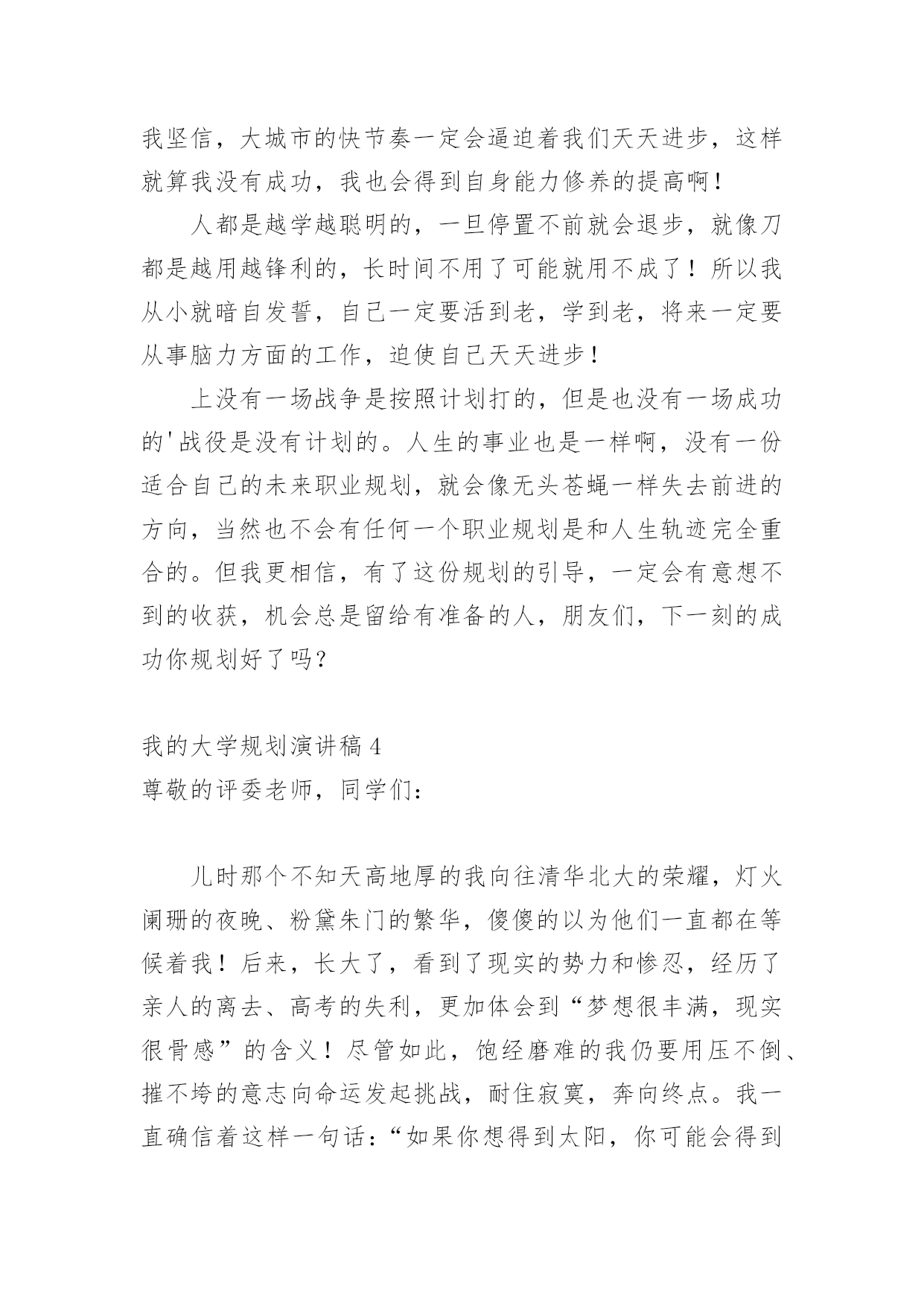 我坚信，大城市的快节奏一定会逼迫着我们天天进步，这样就算我没有成功，我也会得到自身能力修养的提高啊！

人都是越学越聪明的，一旦停置不前就会退步，就像刀都是越用越锋利的，长时间不用了可能就用不成了！所以我从小就暗自发誓，自己一定要活到老，学到老，将来一定要从事脑力方面的工作，迫使自己天天进步！

上没有一场战争是按照计划打的，但是也没有一场成功的'战役是没有计划的。人生的事业也是一样啊，没有一份适合自己的未来职业规划，就会像无头苍蝇一样失去前进的方向，当然也不会有任何一个职业规划是和人生轨迹完全重合的。但我更相信，有了这份规划的引导，一定会有意想不到的收获，机会总是留给有准备的人，朋友们，下一刻的成功你规划好了吗？

我的大学规划演讲稿 4

尊敬的评委老师，同学们：

儿时那个不知天高地厚的我向往清华北大的荣耀，灯火阑珊的夜晚、粉黛朱门的繁华，傻傻的以为他们一直都在等候着我！后来，长大了，看到了现实的势力和惨忍，经历了亲人的离去、高考的失利，更加体会到“梦想很丰满，现实很骨感”的含义！尽管如此，饱经磨难的我仍要用压不倒、摧不垮的意志向命运发起挑战，耐住寂寞，奔向终点。我一直确信着这样一句话：“如果你想得到太阳，你可能会得到